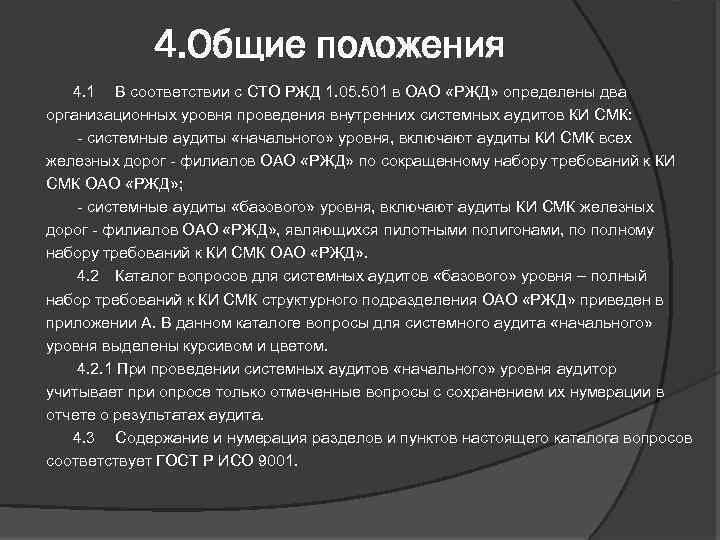 4.Общие положения

4.1 В соответствии с СТО РЖД 1.05.501 в ОАО «РЖД» определены два организационных уровня проведения внутренних системных аудитов КИ СМК:

- системные аудиты «начального» уровня, включают аудиты КИ СМК всех железных дорог - филиалов ОАО «РЖД» по сокращенному набору требований к КИ СМК ОАО «РЖД»;

- системные аудиты «базового» уровня, включают аудиты КИ СМК железных дорог - филиалов ОАО «РЖД», являющихся пилотными полигонами, по полному набору требований к КИ СМК ОАО «РЖД».

4.2 Каталог вопросов для системных аудитов «базового» уровня – полный набор требований к КИ СМК структурного подразделения ОАО «РЖД» приведен в приложении А. В данном каталоге вопросы для системного аудита «начального» уровня выделены курсивом и цветом.

4.2.1 При проведении системных аудитов «начального» уровня аудитор учитывает при опросе только отмеченные вопросы с сохранением их нумерации в отчете о результатах аудита.

4.3 Содержание и нумерация разделов и пунктов настоящего каталога вопросов соответствует ГОСТ Р ИСО 9001.